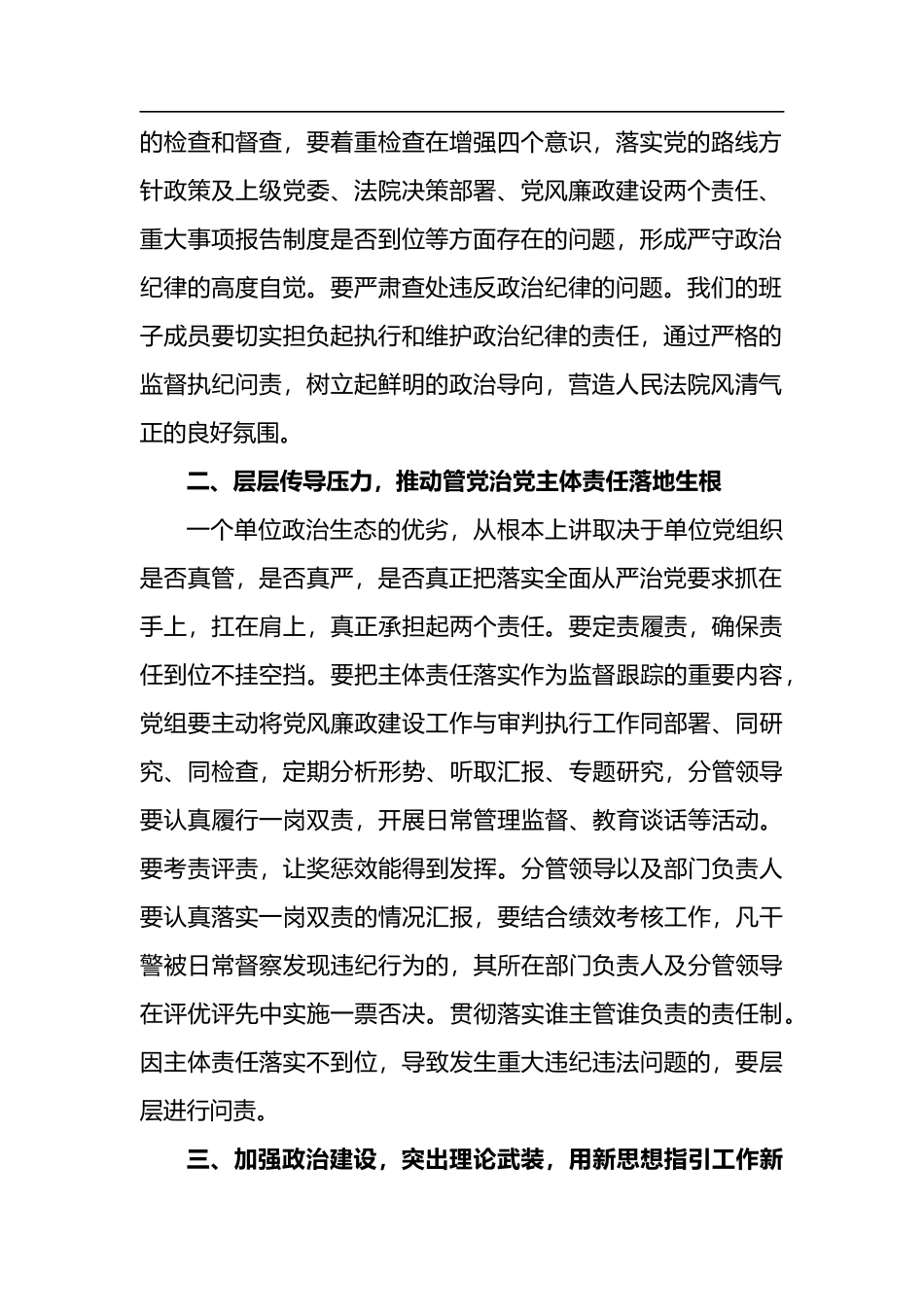 的检查和督查，要着重检查在增强四个意识，落实党的路线方针政策及上级党委、法院决策部署、党风廉政建设两个责任、重大事项报告制度是否到位等方面存在的问题，形成严守政治纪律的高度自觉。要严肃查处违反政治纪律的问题。我们的班子成员要切实担负起执行和维护政治纪律的责任，通过严格的监督执纪问责，树立起鲜明的政治导向，营造人民法院风清气正的良好氛围。

二、层层传导压力，推动管党治党主体责任落地生根

一个单位政治生态的优劣，从根本上讲取决于单位党组织是否真管，是否真严，是否真正把落实全面从严治党要求抓在手上，扛在肩上，真正承担起两个责任。要定责履责，确保责任到位不挂空挡。要把主体责任落实作为监督跟踪的重要内容，党组要主动将党风廉政建设工作与审判执行工作同部署、同研究、同检查，定期分析形势、听取汇报、专题研究，分管领导要认真履行一岗双责，开展日常管理监督、教育谈话等活动。要考责评责，让奖惩效能得到发挥。分管领导以及部门负责人要认真落实一岗双责的情况汇报，要结合绩效考核工作，凡干警被日常督察发现违纪行为的，其所在部门负责人及分管领导在评优评先中实施一票否决。贯彻落实谁主管谁负责的责任制。因主体责任落实不到位，导致发生重大违纪违法问题的，要层层进行问责。

三、加强政治建设，突出理论武装，用新思想指引工作新